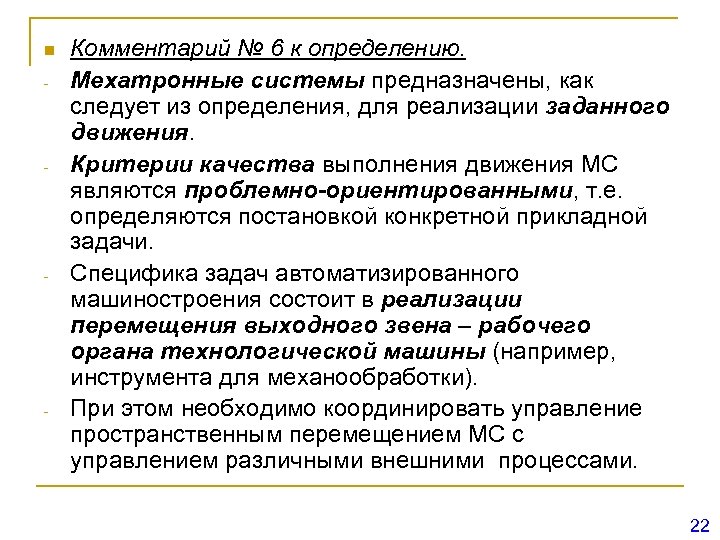 Комментарий № 6 к определению.

- Мехатронные системы предназначены, как следует из определения, для реализации заданного движения.

- Критерии качества выполнения движения МС являются проблемно-ориентированными, т.е. определяются постановкой конкретной прикладной задачи.

- Специфика задач автоматизированного машиностроения состоит в реализации перемещения выходного звена – рабочего органа технологической машины (например, инструмента для механообработки).

- При этом необходимо координировать управление пространственным перемещением МС с управлением различными внешними процессами.

22